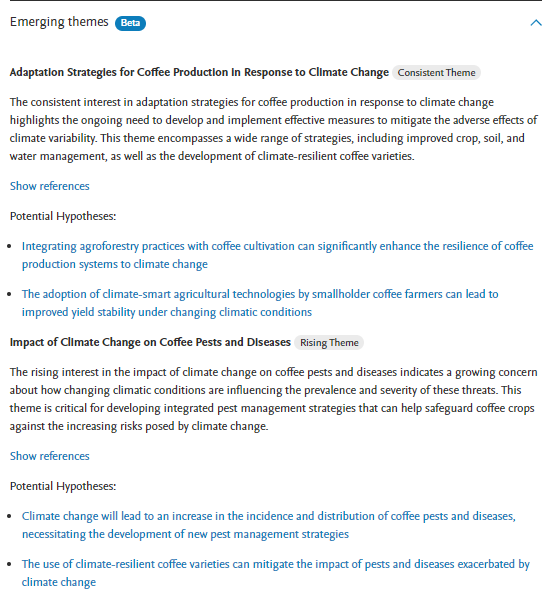 Emerging themes Beta

Adaptation Strategies for Coffee Production in Response to Climate Change Consistent Theme

The consistent interest in adaptation strategies for coffee production in response to climate change highlights the ongoing need to develop and implement effective measures to mitigate the adverse effects of climate variability. This theme encompasses a wide range of strategies, including improved crop, soil, and water management, as well as the development of climate-resilient coffee varieties.

Show references

Potential Hypotheses:

- Integrating agroforestry practices with coffee cultivation can significantly enhance the resilience of coffee production systems to climate change
- The adoption of climate-smart agricultural technologies by smallholder coffee farmers can lead to improved yield stability under changing climatic conditions

Impact of Climate Change on Coffee Pests and Diseases Rising Theme

The rising interest in the impact of climate change on coffee pests and diseases indicates a growing concern about how changing climatic conditions are influencing the prevalence and severity of these threats. This theme is critical for developing integrated pest management strategies that can help safeguard coffee crops against the increasing risks posed by climate change.

Show references

Potential Hypotheses:

- Climate change will lead to an increase in the incidence and distribution of coffee pests and diseases, necessitating the development of new pest management strategies
- The use of climate-resilient coffee varieties can mitigate the impact of pests and diseases exacerbated by climate change